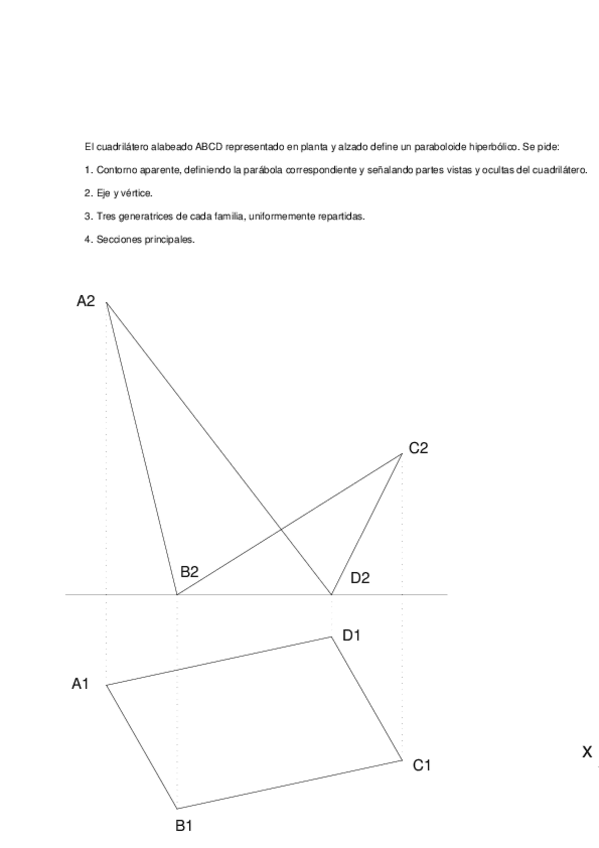 El cuadrilátero alabeado ABCD representado en planta y alzado define un paraboloide hiperbólico. Se pide:

1. Contorno aparente, definiendo la parábola correspondiente y señalando partes vistas y ocultas del cuadrilátero.

2. Eje y vértice.

3. Tres generatrices de cada familia, uniformemente repartidas.

4. Secciones principales.

A2

C2

B2

D2

D1

A1

C1

B1

X